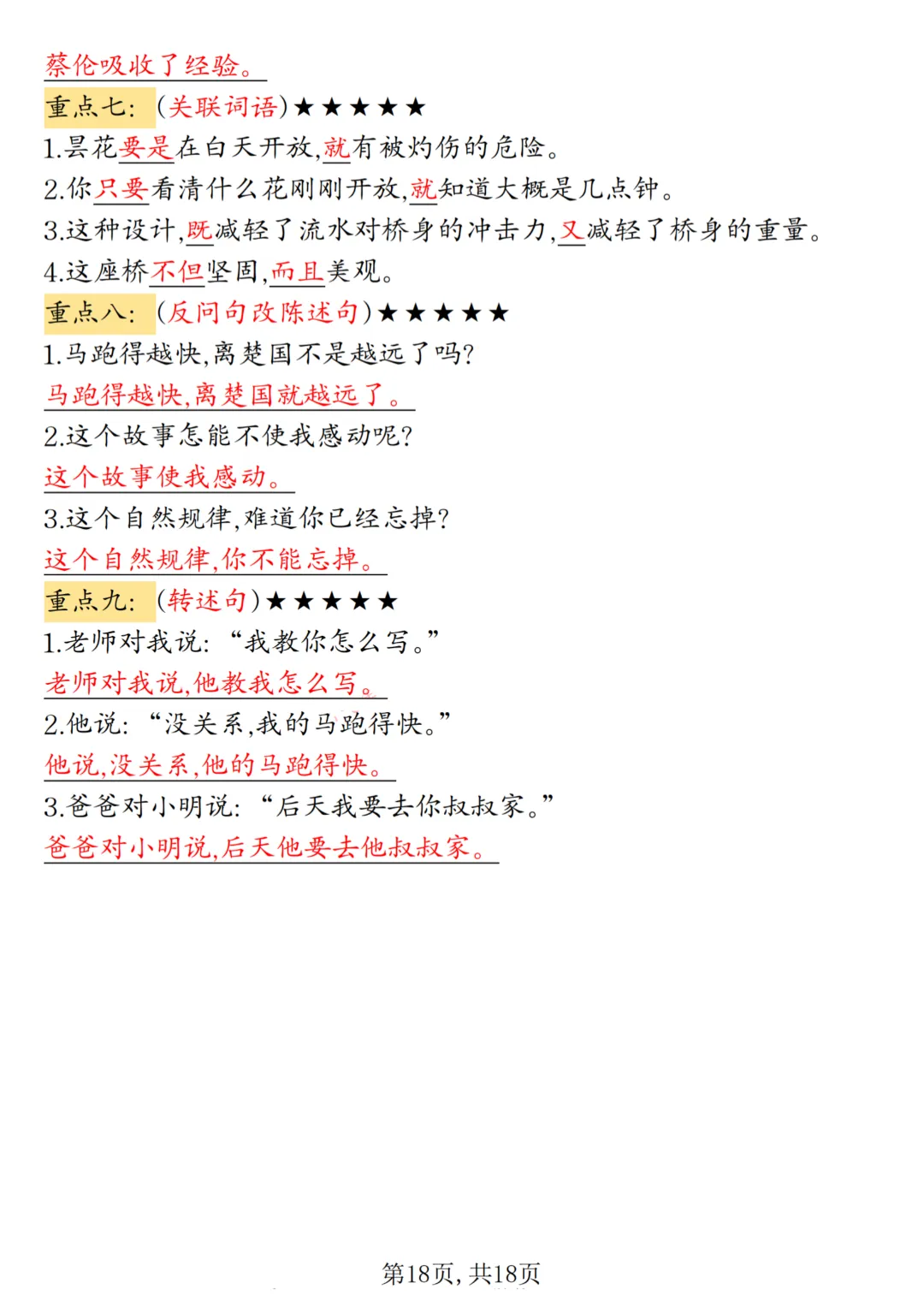 蔡伦吸收了经验。

重点七:(关联词语)★★★★★

1.昙花要是在白天开放,就有被灼伤的危险。

2.你只要看清什么花刚刚开放,就知道大概是几点钟。

3.这种设计,既减轻了流水对桥身的冲击力,又减轻了桥身的重量。

4.这座桥不但坚固,而且美观。

重点八:(反问句改陈述句)★★★★★

1.马跑得越快,离楚国不是越远了吗?

马跑得越快,离楚国就越远了。

2.这个故事怎能不使我感动呢?

这个故事使我感动。

3.这个自然规律,难道你已经忘掉?

这个自然规律,你不能忘掉。

重点九:(转述句)★★★★★

1.老师对我说:“我教你怎么写。”

老师对我说,他教我怎么写。

2.他说:“没关系,我的马跑得快。”

他说,没关系,他的马跑得快。

3.爸爸对小明说:“后天我要去你叔叔家。”

爸爸对小明说,后天他要去他叔叔家。

第18页,共18页